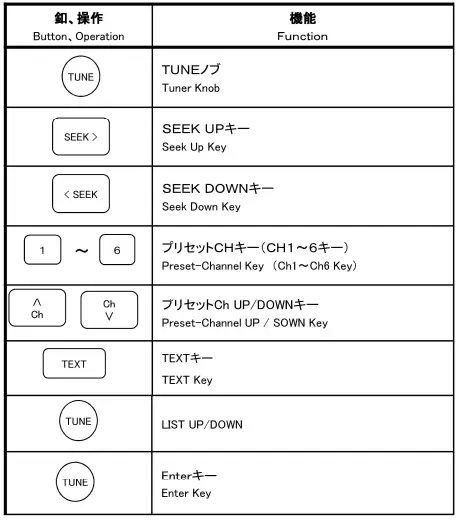 | 釦、操作 Button、Operation | 機能 Function |
|---|---|
| TUNE | TUNEノブ Tuner Knob |
| SEEK > | SEEK UPキー Seek Up Key |
| < SEEK | SEEK DOWNキー Seek Down Key |
| 1 ～ 6 | プリセットCHキー（CH1～6キー） Preset-Channel Key （Ch1～Ch6 Key） |
| ∧ Ch　Ch ∨ | プリセットCh UP/DOWNキー Preset-Channel UP / SOWN Key |
| TEXT | TEXTキー TEXT Key |
| TUNE | LIST UP/DOWN |
| TUNE | Enterキー Enter Key |